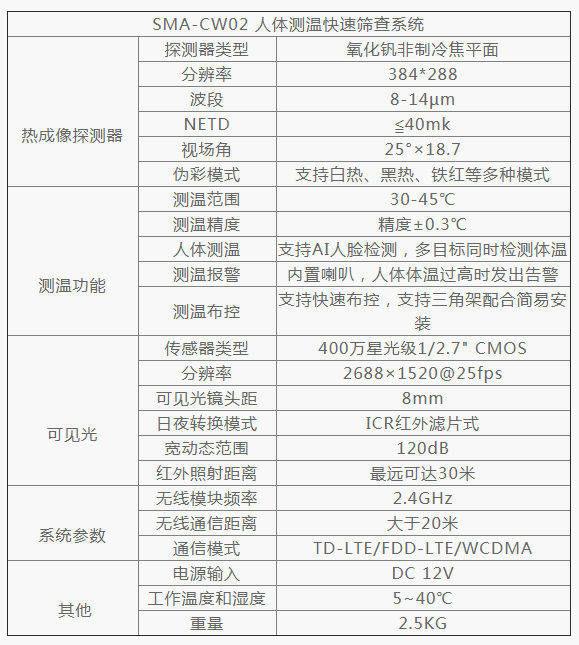 | SMA-CW02 人体测温快速筛查系统 | | |
|---|---|---|
| 热成像探测器 | 探测器类型 | 氧化钒非制冷焦平面 |
| | 分辨率 | 384*288 |
| | 波段 | 8-14μm |
| | NETD | ≦40mk |
| | 视场角 | 25°×18.7 |
| | 伪彩模式 | 支持白热、黑热、铁红等多种模式 |
| 测温功能 | 测温范围 | 30-45℃ |
| | 测温精度 | 精度±0.3℃ |
| | 人体测温 | 支持AI人脸检测，多目标同时检测体温 |
| | 测温报警 | 内置喇叭，人体体温过高时发出告警 |
| | 测温布控 | 支持快速布控，支持三角架配合简易安装 |
| 可见光 | 传感器类型 | 400万星光级1/2.7" CMOS |
| | 分辨率 | 2688×1520@25fps |
| | 可见光镜头距 | 8mm |
| | 日夜转换模式 | ICR红外滤片式 |
| | 宽动态范围 | 120dB |
| | 红外照射距离 | 最远可达30米 |
| 系统参数 | 无线模块频率 | 2.4GHz |
| | 无线通信距离 | 大于20米 |
| | 通信模式 | TD-LTE/FDD-LTE/WCDMA |
| 其他 | 电源输入 | DC 12V |
| | 工作温度和湿度 | 5~40℃ |
| | 重量 | 2.5KG |